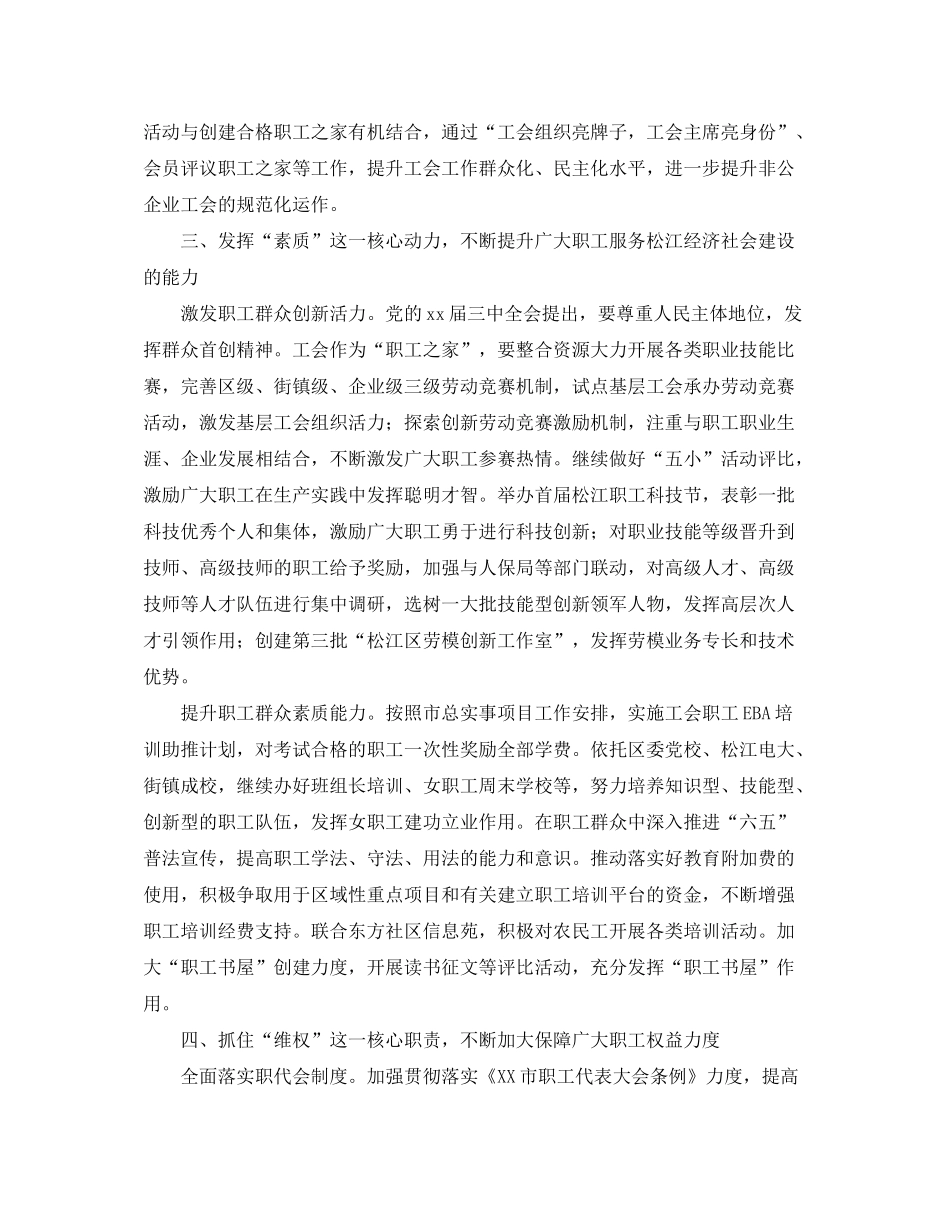 活动与创建合格职工之家有机结合，通过“工会组织亮牌子，工会主席亮身份”、会员评议职工之家等工作，提升工会工作群众化、民主化水平，进一步提升非公企业工会的规范化运作。

三、发挥“素质”这一核心动力，不断提升广大职工服务松江经济社会建设的能力

激发职工群众创新活力。党的xx届三中全会提出，要尊重人民主体地位，发挥群众首创精神。工会作为“职工之家”，要整合资源大力开展各类职业技能比赛，完善区级、街镇级、企业级三级劳动竞赛机制，试点基层工会承办劳动竞赛活动，激发基层工会组织活力；探索创新劳动竞赛激励机制，注重与职工职业生涯、企业发展相结合，不断激发广大职工参赛热情。继续做好“五小”活动评比，激励广大职工在生产实践中发挥聪明才智。举办首届松江职工科技节，表彰一批科技优秀个人和集体，激励广大职工勇于进行科技创新；对职业技能等级晋升到技师、高级技师的职工给予奖励，加强与人保局等部门联动，对高级人才、高级技师等人才队伍进行集中调研，选树一大批技能型创新领军人物，发挥高层次人才引领作用；创建第三批“松江区劳模创新工作室”，发挥劳模业务专长和技术优势。

提升职工群众素质能力。按照市总实事项目工作安排，实施工会职工EBA培训助推计划，对考试合格的职工一次性奖励全部学费。依托区委党校、松江电大、街镇成校，继续办好班组长培训、女职工周末学校等，努力培养知识型、技能型、创新型的职工队伍，发挥女职工建功立业作用。在职工群众中深入推进“六五”普法宣传，提高职工学法、守法、用法的能力和意识。推动落实好教育附加费的使用，积极争取用于区域性重点项目和有关建立职工培训平台的资金，不断增强职工培训经费支持。联合东方社区信息苑，积极对农民工开展各类培训活动。加大“职工书屋”创建力度，开展读书征文等评比活动，充分发挥“职工书屋”作用。

四、抓住“维权”这一核心职责，不断加大保障广大职工权益力度

全面落实职代会制度。加强贯彻落实《XX市职工代表大会条例》力度，提高